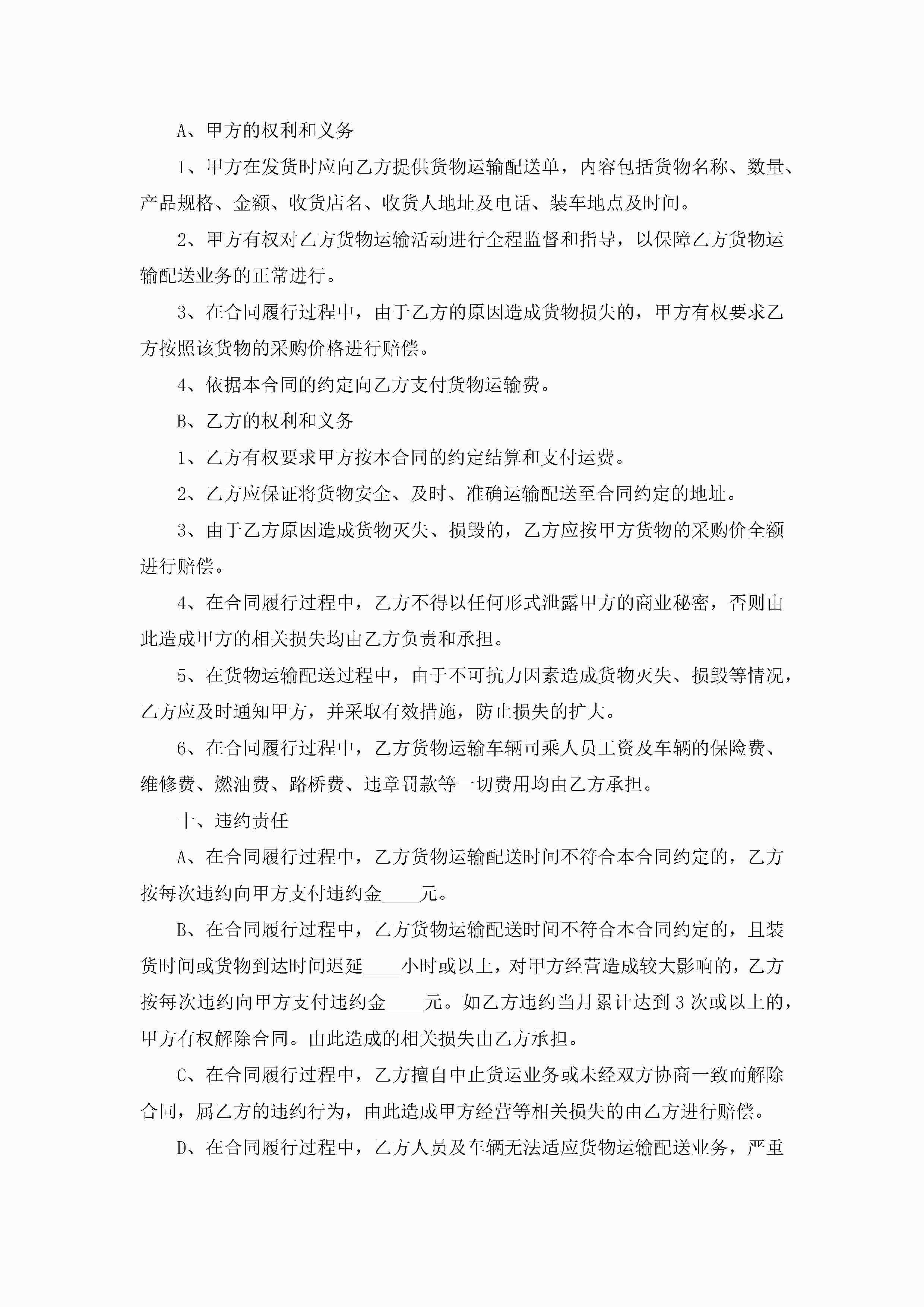 A、甲方的权利和义务

1、甲方在发货时应向乙方提供货物运输配送单，内容包括货物名称、数量、产品规格、金额、收货店名、收货人地址及电话、装车地点及时间。

2、甲方有权对乙方货物运输活动进行全程监督和指导，以保障乙方货物运输配送业务的正常进行。

3、在合同履行过程中，由于乙方的原因造成货物损失的，甲方有权要求乙方按照该货物的采购价格进行赔偿。

4、依据本合同的约定向乙方支付货物运输费。

B、乙方的权利和义务

1、乙方有权要求甲方按本合同的约定结算和支付运费。

2、乙方应保证将货物安全、及时、准确运输配送至合同约定的地址。

3、由于乙方原因造成货物灭失、损毁的，乙方应按甲方货物的采购价全额进行赔偿。

4、在合同履行过程中，乙方不得以任何形式泄露甲方的商业秘密，否则由此造成甲方的相关损失均由乙方负责和承担。

5、在货物运输配送过程中，由于不可抗力因素造成货物灭失、损毁等情况，乙方应及时通知甲方，并采取有效措施，防止损失的扩大。

6、在合同履行过程中，乙方货物运输车辆司乘人员工资及车辆的保险费、维修费、燃油费、路桥费、违章罚款等一切费用均由乙方承担。

十、违约责任

A、在合同履行过程中，乙方货物运输配送时间不符合本合同约定的，乙方按每次违约向甲方支付违约金____元。

B、在合同履行过程中，乙方货物运输配送时间不符合本合同约定的，且装货时间或货物到达时间迟延____小时或以上，对甲方经营造成较大影响的，乙方按每次违约向甲方支付违约金____元。如乙方违约当月累计达到3次或以上的，甲方有权解除合同。由此造成的相关损失由乙方承担。

C、在合同履行过程中，乙方擅自中止货运业务或未经双方协商一致而解除合同，属乙方的违约行为，由此造成甲方经营等相关损失的由乙方进行赔偿。

D、在合同履行过程中，乙方人员及车辆无法适应货物运输配送业务，严重